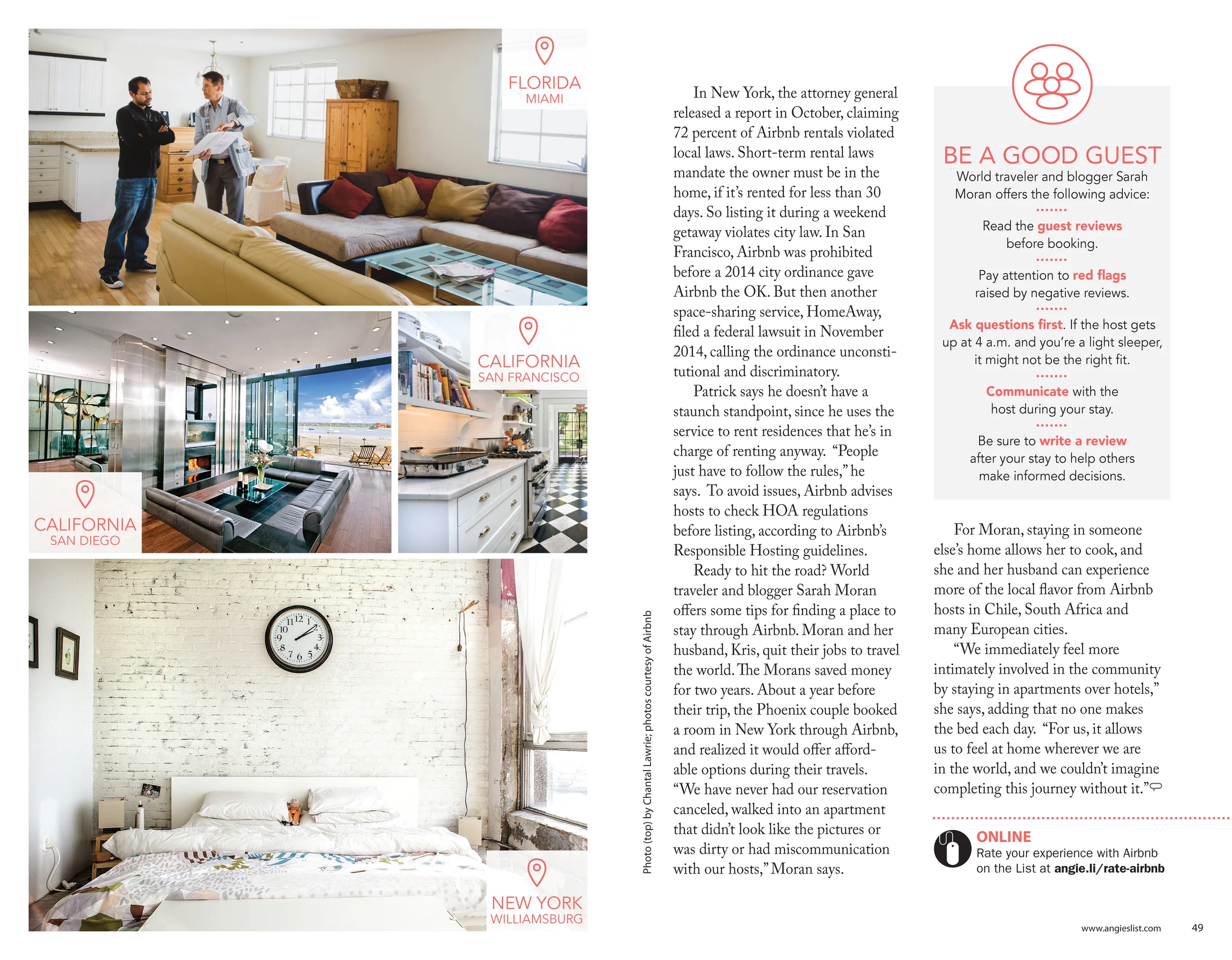 FLORIDA
MIAMI

CALIFORNIA
SAN FRANCISCO

CALIFORNIA
SAN DIEGO

NEW YORK
WILLIAMSBURG

Photo (top) by Chantal Lawrie; photos courtesy of Airbnb

In New York, the attorney general released a report in October, claiming 72 percent of Airbnb rentals violated local laws. Short-term rental laws mandate the owner must be in the home, if it's rented for less than 30 days. So listing it during a weekend getaway violates city law. In San Francisco, Airbnb was prohibited before a 2014 city ordinance gave Airbnb the OK. But then another space-sharing service, HomeAway, filed a federal lawsuit in November 2014, calling the ordinance unconstitutional and discriminatory.

Patrick says he doesn't have a staunch standpoint, since he uses the service to rent residences that he's in charge of renting anyway. "People just have to follow the rules," he says. To avoid issues, Airbnb advises hosts to check HOA regulations before listing, according to Airbnb's Responsible Hosting guidelines.

Ready to hit the road? World traveler and blogger Sarah Moran offers some tips for finding a place to stay through Airbnb. Moran and her husband, Kris, quit their jobs to travel the world. The Morans saved money for two years. About a year before their trip, the Phoenix couple booked a room in New York through Airbnb, and realized it would offer affordable options during their travels. "We have never had our reservation canceled, walked into an apartment that didn't look like the pictures or was dirty or had miscommunication with our hosts," Moran says.

BE A GOOD GUEST
World traveler and blogger Sarah Moran offers the following advice:

Read the guest reviews before booking.

Pay attention to red flags raised by negative reviews.

Ask questions first. If the host gets up at 4 a.m. and you're a light sleeper, it might not be the right fit.

Communicate with the host during your stay.

Be sure to write a review after your stay to help others make informed decisions.

For Moran, staying in someone else's home allows her to cook, and she and her husband can experience more of the local flavor from Airbnb hosts in Chile, South Africa and many European cities.

"We immediately feel more intimately involved in the community by staying in apartments over hotels," she says, adding that no one makes the bed each day. "For us, it allows us to feel at home wherever we are in the world, and we couldn't imagine completing this journey without it."

ONLINE
Rate your experience with Airbnb on the List at angie.li/rate-airbnb

www.angieslist.com 49